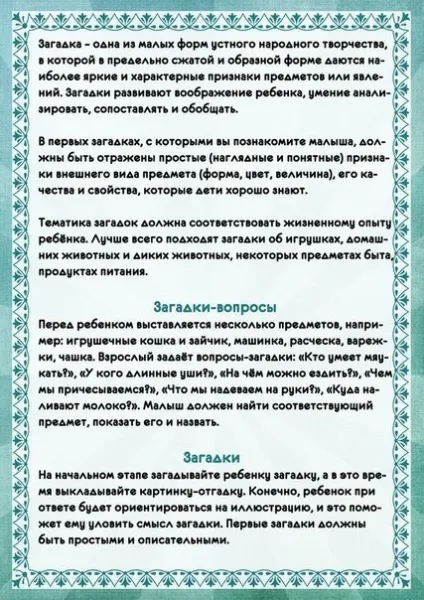 Загадка – одна из малых форм устного народного творчества, в которой в предельно сжатой и образной форме даются наиболее яркие и характерные признаки предметов или явлений. Загадки развивают воображение ребенка, умение анализировать, сопоставлять и обобщать.

В первых загадках, с которыми вы познакомите малыша, должны быть отражены простые (наглядные и понятные) признаки внешнего вида предмета (форма, цвет, величина), его качества и свойства, которые дети хорошо знают.

Тематика загадок должна соответствовать жизненному опыту ребёнка. Лучше всего подходят загадки об игрушках, домашних животных и диких животных, некоторых предметах быта, продуктах питания.

Загадки-вопросы

Перед ребенком выставляется несколько предметов, например: игрушечные кошка и зайчик, машинка, расческа, варежки, чашка. Взрослый задаёт вопросы-загадки: «Кто умеет мяукать?», «У кого длинные уши?», «На чём можно ездить?», «Чем мы причесываемся?», «Что мы надеваем на руки?», «Куда наливают молоко?». Малыш должен найти соответствующий предмет, показать его и назвать.

Загадки

На начальном этапе загадывайте ребенку загадку, а в это время выкладывайте картинку-отгадку. Конечно, ребенок при ответе будет ориентироваться на иллюстрацию, и это поможет ему уловить смысл загадки. Первые загадки должны быть простыми и описательными.